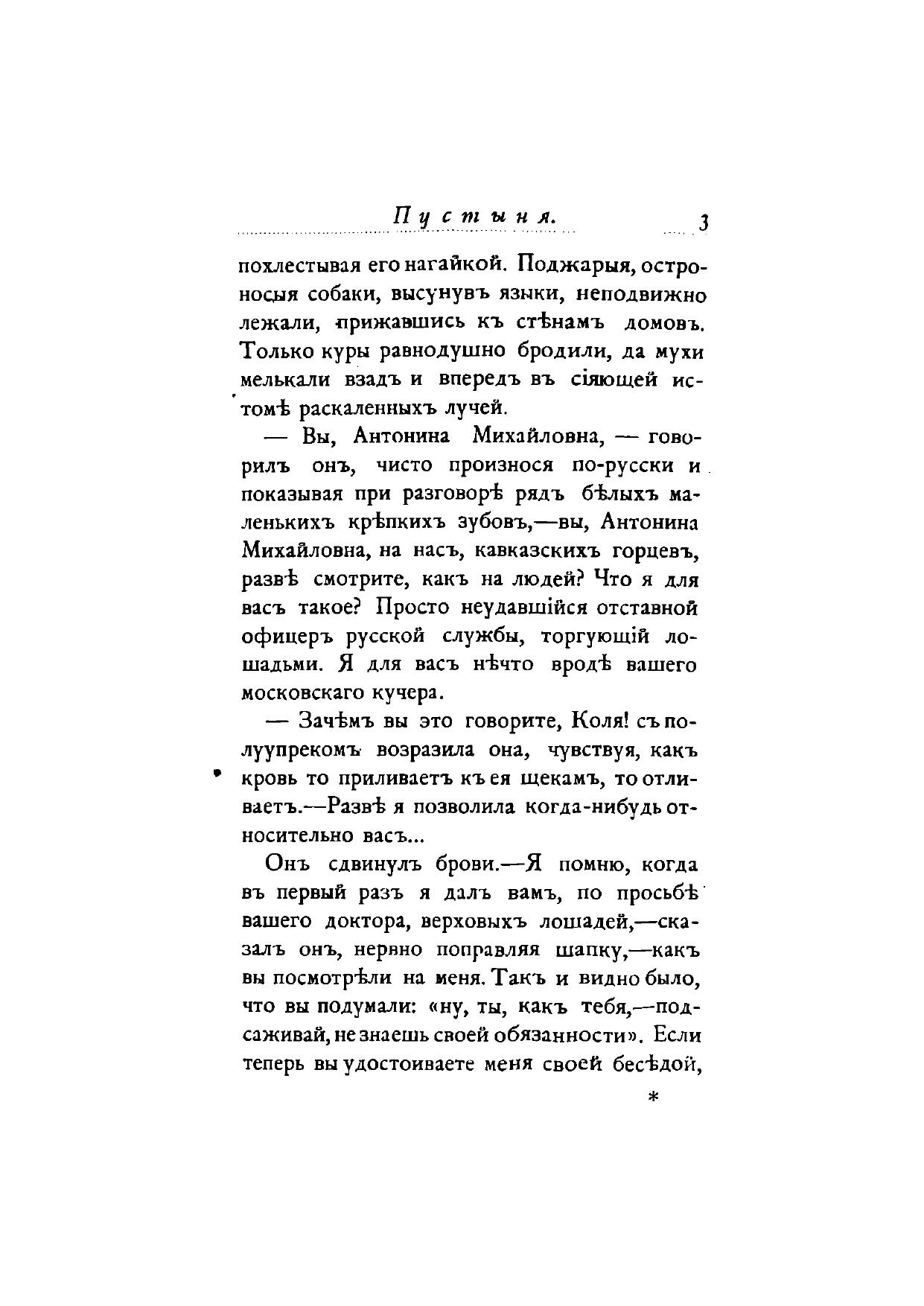 Пустыня. 3

похлестывая его нагайкой. Поджарыя, остроносыя собаки, высунувъ языки, неподвижно лежали, прижавшись къ стѣнамъ домовъ. Только куры равнодушно бродили, да мухи мелькали взадъ и впередъ въ сіяющей истомѣ раскаленныхъ лучей.

— Вы, Антонина Михайловна, — говорилъ онъ, чисто произнося по-русски и показывая при разговорѣ рядъ бѣлыхъ маленькихъ крѣпкихъ зубовъ,—вы, Антонина Михайловна, на насъ, кавказскихъ горцевъ, развѣ смотрите, какъ на людей? Что я для васъ такое? Просто неудавшійся отставной офицеръ русской службы, торгующій лошадьми. Я для васъ нѣчто вродѣ вашего московскаго кучера.

— Зачѣмъ вы это говорите, Коля! съ полуупрекомъ возразила она, чувствуя, какъ кровь то приливаетъ къ ея щекамъ, то отливаетъ.—Развѣ я позволила когда-нибудь относительно васъ...

Онъ сдвинулъ брови.—Я помню, когда въ первый разъ я далъ вамъ, по просьбѣ вашего доктора, верховыхъ лошадей,—сказалъ онъ, нервно поправляя шапку,—какъ вы посмотрѣли на меня. Такъ и видно было, что вы подумали: «ну, ты, какъ тебя,—подсаживай, не знаешь своей обязанности». Если теперь вы удостоиваете меня своей бесѣдой,

*